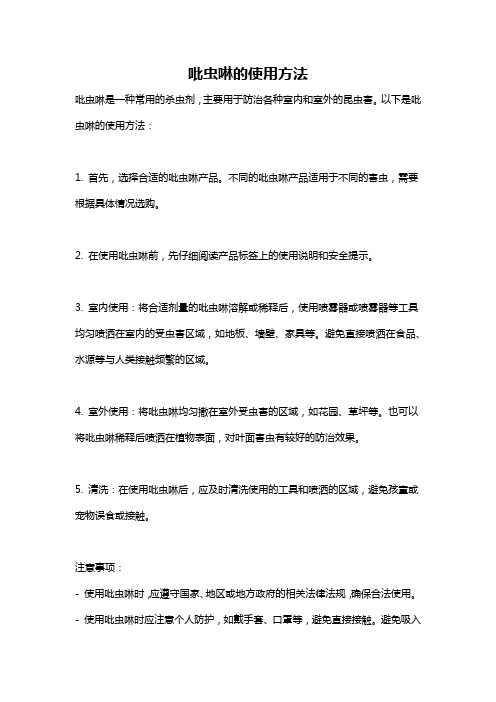 吡虫啉的使用方法

吡虫啉是一种常用的杀虫剂，主要用于防治各种室内和室外的昆虫害。以下是吡虫啉的使用方法：

1. 首先，选择合适的吡虫啉产品。不同的吡虫啉产品适用于不同的害虫，需要根据具体情况选购。

2. 在使用吡虫啉前，先仔细阅读产品标签上的使用说明和安全提示。

3. 室内使用：将合适剂量的吡虫啉溶解或稀释后，使用喷雾器或喷雾器等工具均匀喷洒在室内的受虫害区域，如地板、墙壁、家具等。避免直接喷洒在食品、水源等与人类接触频繁的区域。

4. 室外使用：将吡虫啉均匀撒在室外受虫害的区域，如花园、草坪等。也可以将吡虫啉稀释后喷洒在植物表面，对叶面害虫有较好的防治效果。

5. 清洗：在使用吡虫啉后，应及时清洗使用的工具和喷洒的区域，避免孩童或宠物误食或接触。

注意事项：

- 使用吡虫啉时，应遵守国家、地区或地方政府的相关法律法规，确保合法使用。

- 使用吡虫啉时应注意个人防护，如戴手套、口罩等，避免直接接触。避免吸入